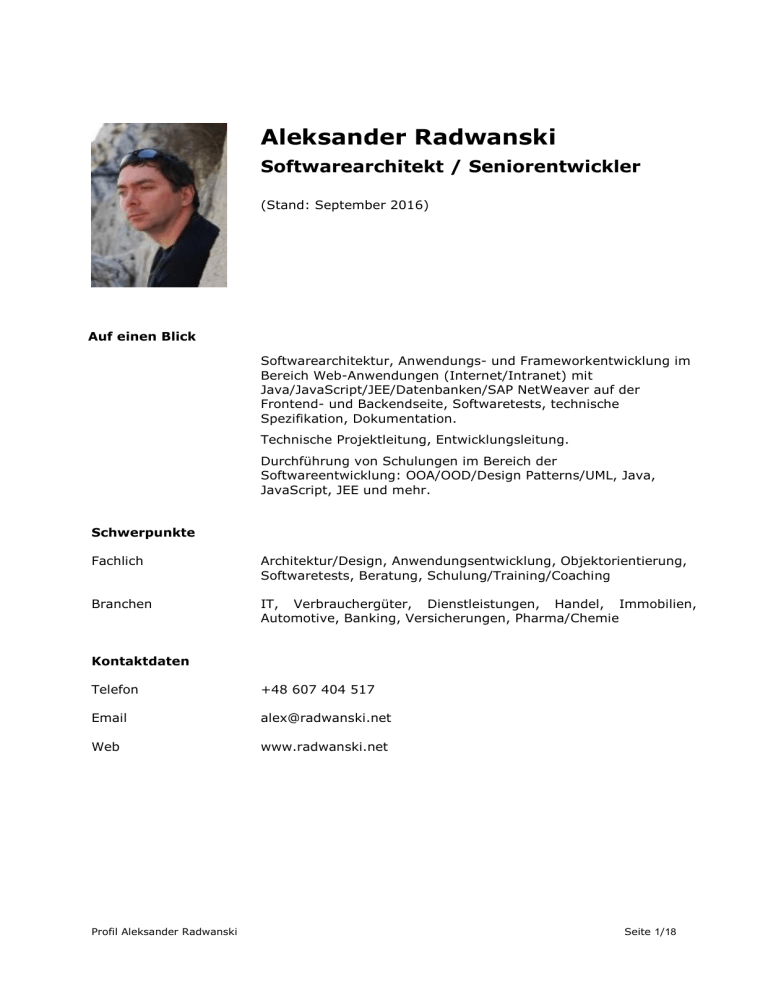 Aleksander Radwanski

Softwarearchitekt / Seniorentwickler

(Stand: September 2016)

Auf einen Blick

Softwarearchitektur, Anwendungs- und Frameworkentwicklung im Bereich Web-Anwendungen (Internet/Intranet) mit Java/JavaScript/JEE/Datenbanken/SAP NetWeaver auf der Frontend- und Backendseite, Softwaretests, technische Spezifikation, Dokumentation.

Technische Projektleitung, Entwicklungsleitung.

Durchführung von Schulungen im Bereich der Softwareentwicklung: OOA/OOD/Design Patterns/UML, Java, JavaScript, JEE und mehr.

Schwerpunkte

Fachlich

Architektur/Design, Anwendungsentwicklung, Objektorientierung, Softwaretests, Beratung, Schulung/Training/Coaching

Branchen

IT, Verbrauchergüter, Dienstleistungen, Handel, Immobilien, Automotive, Banking, Versicherungen, Pharma/Chemie

Kontaktdaten

Telefon

+48 607 404 517

Email

alex@radwanski.net

Web

www.radwanski.net

Profil Aleksander Radwanski

Seite 1/18